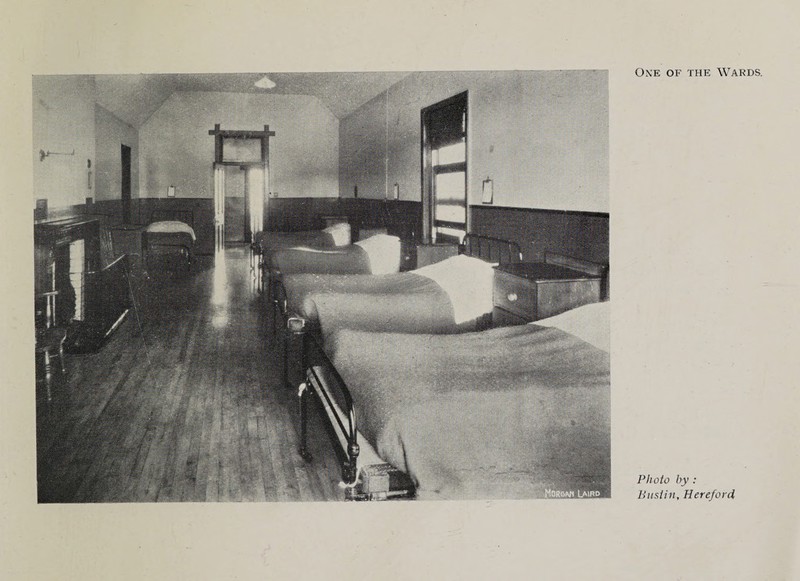 ONE OF THE WARDS.

MORGAN LAIRD

Photo by :
Bustin, Hereford